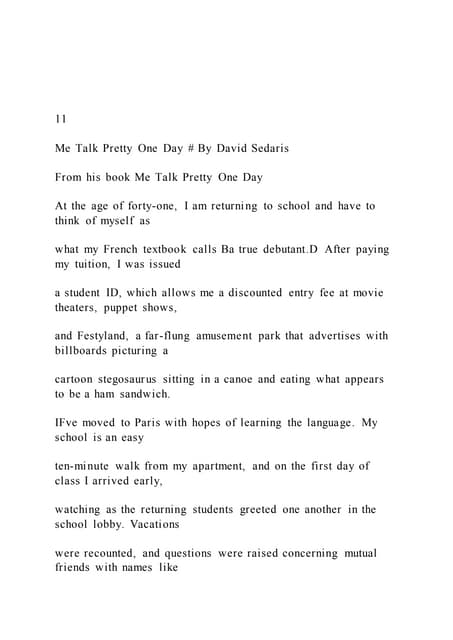 11

Me Talk Pretty One Day # By David Sedaris

From his book Me Talk Pretty One Day

At the age of forty-one, I am returning to school and have to think of myself as

what my French textbook calls Ba true debutant.D After paying my tuition, I was issued

a student ID, which allows me a discounted entry fee at movie theaters, puppet shows,

and Festyland, a far-flung amusement park that advertises with billboards picturing a

cartoon stegosaurus sitting in a canoe and eating what appears to be a ham sandwich.

IFve moved to Paris with hopes of learning the language. My school is an easy

ten-minute walk from my apartment, and on the first day of class I arrived early,

watching as the returning students greeted one another in the school lobby. Vacations

were recounted, and questions were raised concerning mutual friends with names like